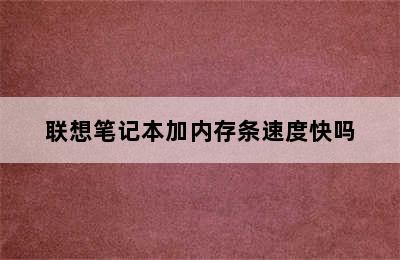 联想笔记本加内存条速度快吗